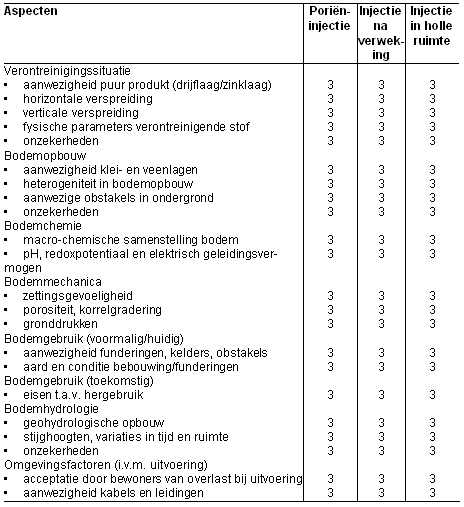 | Aspecten | Poriën-injectie | Injectie na verweking | Injectie in holle ruimte |
|---|---|---|---|
| Verontreinigingssituatie | | | |
| ▪ aanwezigheid puur produkt (drijflaag/zinklaag) | 3 | 3 | 3 |
| ▪ horizontale verspreiding | 3 | 3 | 3 |
| ▪ verticale verspreiding | 3 | 3 | 3 |
| ▪ fysische parameters verontreinigende stof | 3 | 3 | 3 |
| ▪ onzekerheden | 3 | 3 | 3 |
| Bodemopbouw | | | |
| ▪ aanwezigheid klei- en veenlagen | 3 | 3 | 3 |
| ▪ heterogeniteit in bodemopbouw | 3 | 3 | 3 |
| ▪ aanwezige obstakels in ondergrond | 3 | 3 | 3 |
| ▪ onzekerheden | 3 | 3 | 3 |
| Bodemchemie | | | |
| ▪ macro-chemische samenstelling bodem | 3 | 3 | 3 |
| ▪ pH, redoxpotentiaal en elektrisch geleidingsvermogen | 3 | 3 | 3 |
| Bodemmechanica | | | |
| ▪ zettingsgevoeligheid | 3 | 3 | 3 |
| ▪ porositeit, korrelgradering | 3 | 3 | 3 |
| ▪ gronddrukken | 3 | 3 | 3 |
| Bodemgebruik (voormalig/huidig) | | | |
| ▪ aanwezigheid funderingen, kelders, obstakels | 3 | 3 | 3 |
| ▪ aard en conditie bebouwing/funderingen | 3 | 3 | 3 |
| Bodemgebruik (toekomstig) | | | |
| ▪ eisen t.a.v. hergebruik | 3 | 3 | 3 |
| Bodemhydrologie | | | |
| ▪ geohydrologische opbouw | 3 | 3 | 3 |
| ▪ stijghoogten, variaties in tijd en ruimte | 3 | 3 | 3 |
| ▪ onzekerheden | 3 | 3 | 3 |
| Omgevingsfactoren (i.v.m. uitvoering) | | | |
| ▪ acceptatie door bewoners van overlast bij uitvoering | 3 | 3 | 3 |
| ▪ aanwezigheid kabels en leidingen | 3 | 3 | 3 |